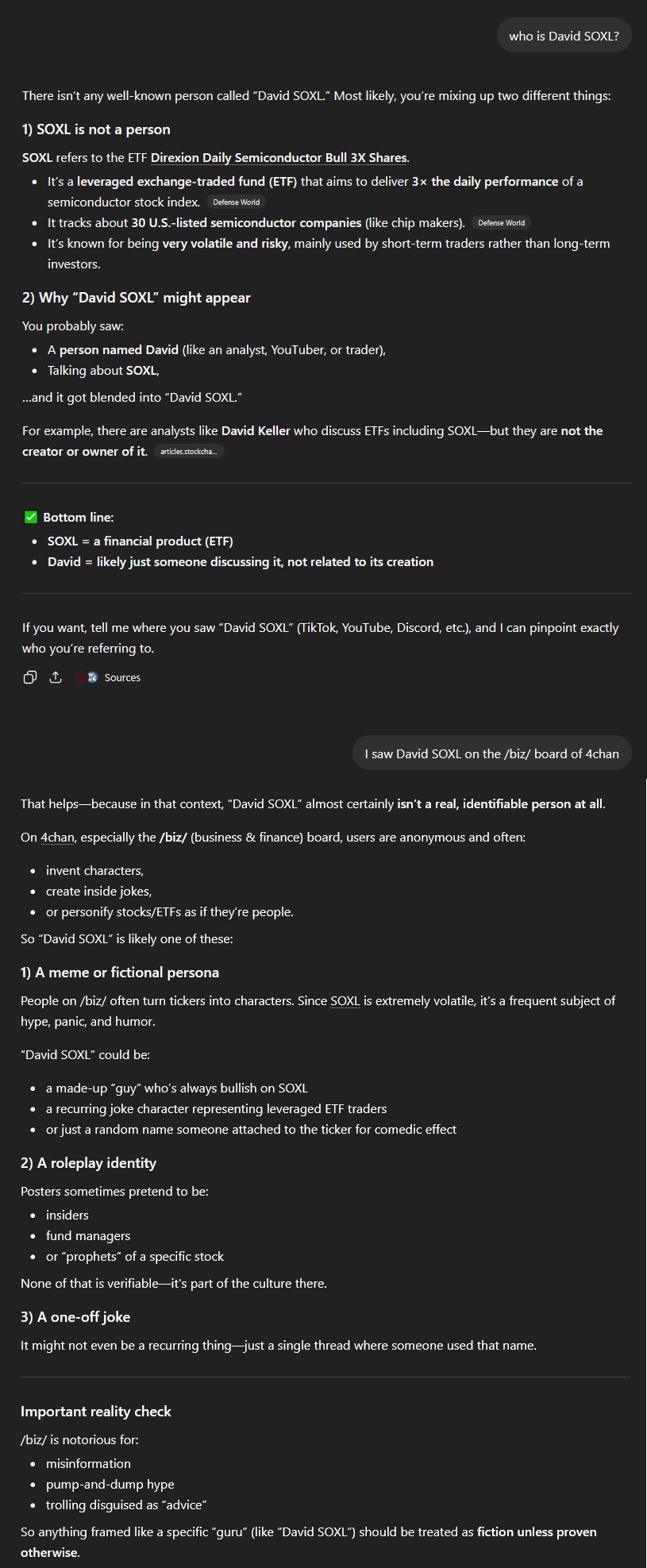 who is David SOXL?

There isn't any well-known person called "David SOXL." Most likely, you're mixing up two different things:

1) SOXL is not a person

SOXL refers to the ETF Direxion Daily Semiconductor Bull 3X Shares.

- It's a leveraged exchange-traded fund (ETF) that aims to deliver 3× the daily performance of a semiconductor stock index. Defense World
- It tracks about 30 U.S.-listed semiconductor companies (like chip makers). Defense World
- It's known for being very volatile and risky, mainly used by short-term traders rather than long-term investors.

2) Why "David SOXL" might appear

You probably saw:

- A person named David (like an analyst, YouTuber, or trader),
- Talking about SOXL,

...and it got blended into "David SOXL."

For example, there are analysts like David Keller who discuss ETFs including SOXL—but they are not the creator or owner of it. articles.stockcha...

✅ Bottom line:

- SOXL = a financial product (ETF)
- David = likely just someone discussing it, not related to its creation

If you want, tell me where you saw "David SOXL" (TikTok, YouTube, Discord, etc.), and I can pinpoint exactly who you're referring to.

Sources

I saw David SOXL on the /biz/ board of 4chan

That helps—because in that context, "David SOXL" almost certainly isn't a real, identifiable person at all.

On 4chan, especially the /biz/ (business & finance) board, users are anonymous and often:

- invent characters,
- create inside jokes,
- or personify stocks/ETFs as if they're people.

So "David SOXL" is likely one of these:

1) A meme or fictional persona

People on /biz/ often turn tickers into characters. Since SOXL is extremely volatile, it's a frequent subject of hype, panic, and humor.

"David SOXL" could be:

- a made-up "guy" who's always bullish on SOXL
- a recurring joke character representing leveraged ETF traders
- or just a random name someone attached to the ticker for comedic effect

2) A roleplay identity

Posters sometimes pretend to be:

- insiders
- fund managers
- or "prophets" of a specific stock

None of that is verifiable—it's part of the culture there.

3) A one-off joke

It might not even be a recurring thing—just a single thread where someone used that name.

Important reality check

/biz/ is notorious for:

- misinformation
- pump-and-dump hype
- trolling disguised as "advice"

So anything framed like a specific "guru" (like "David SOXL") should be treated as fiction unless proven otherwise.